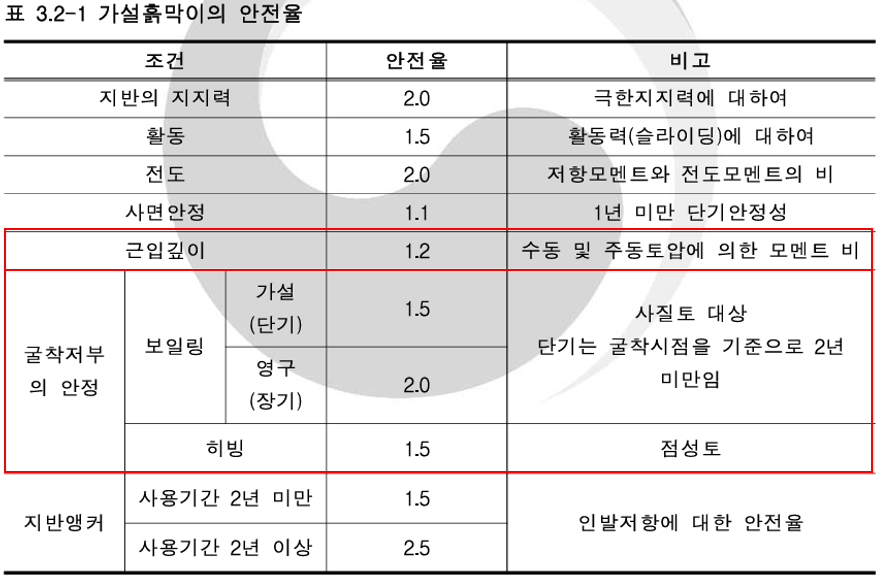 표 3.2-1 가설흙막이의 안전율

| 조건 | | | 안전율 | 비고 |
|---|---|---|---|---|
| 지반의 지지력 | | | 2.0 | 극한지지력에 대하여 |
| 활동 | | | 1.5 | 활동력(슬라이딩)에 대하여 |
| 전도 | | | 2.0 | 저항모멘트와 전도모멘트의 비 |
| 사면안정 | | | 1.1 | 1년 미만 단기안정성 |
| 근입깊이 | | | 1.2 | 수동 및 주동토압에 의한 모멘트 비 |
| 굴착저부의 안정 | 보일링 | 가설 (단기) | 1.5 | 사질토 대상 단기는 굴착시점을 기준으로 2년 미만임 |
| | | 영구 (장기) | 2.0 | |
| | 히빙 | | 1.5 | 점성토 |
| 지반앵커 | 사용기간 2년 미만 | | 1.5 | 인발저항에 대한 안전율 |
| | 사용기간 2년 이상 | | 2.5 | |